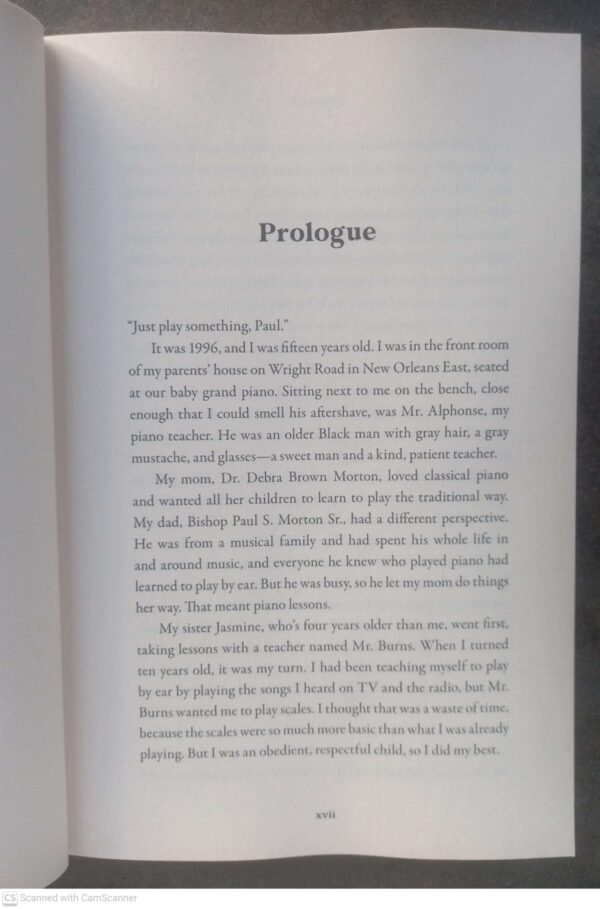 Prologue

"Just play something, Paul."

It was 1996, and I was fifteen years old. I was in the front room of my parents' house on Wright Road in New Orleans East, seated at our baby grand piano. Sitting next to me on the bench, close enough that I could smell his aftershave, was Mr. Alphonse, my piano teacher. He was an older Black man with gray hair, a gray mustache, and glasses—a sweet man and a kind, patient teacher.

My mom, Dr. Debra Brown Morton, loved classical piano and wanted all her children to learn to play the traditional way. My dad, Bishop Paul S. Morton Sr., had a different perspective. He was from a musical family and had spent his whole life in and around music, and everyone he knew who played piano had learned to play by ear. But he was busy, so he let my mom do things her way. That meant piano lessons.

My sister Jasmine, who's four years older than me, went first, taking lessons with a teacher named Mr. Burns. When I turned ten years old, it was my turn. I had been teaching myself to play by ear by playing the songs I heard on TV and the radio, but Mr. Burns wanted me to play scales. I thought that was a waste of time, because the scales were so much more basic than what I was already playing. But I was an obedient, respectful child, so I did my best.

xvii

CS Scanned with CamScanner